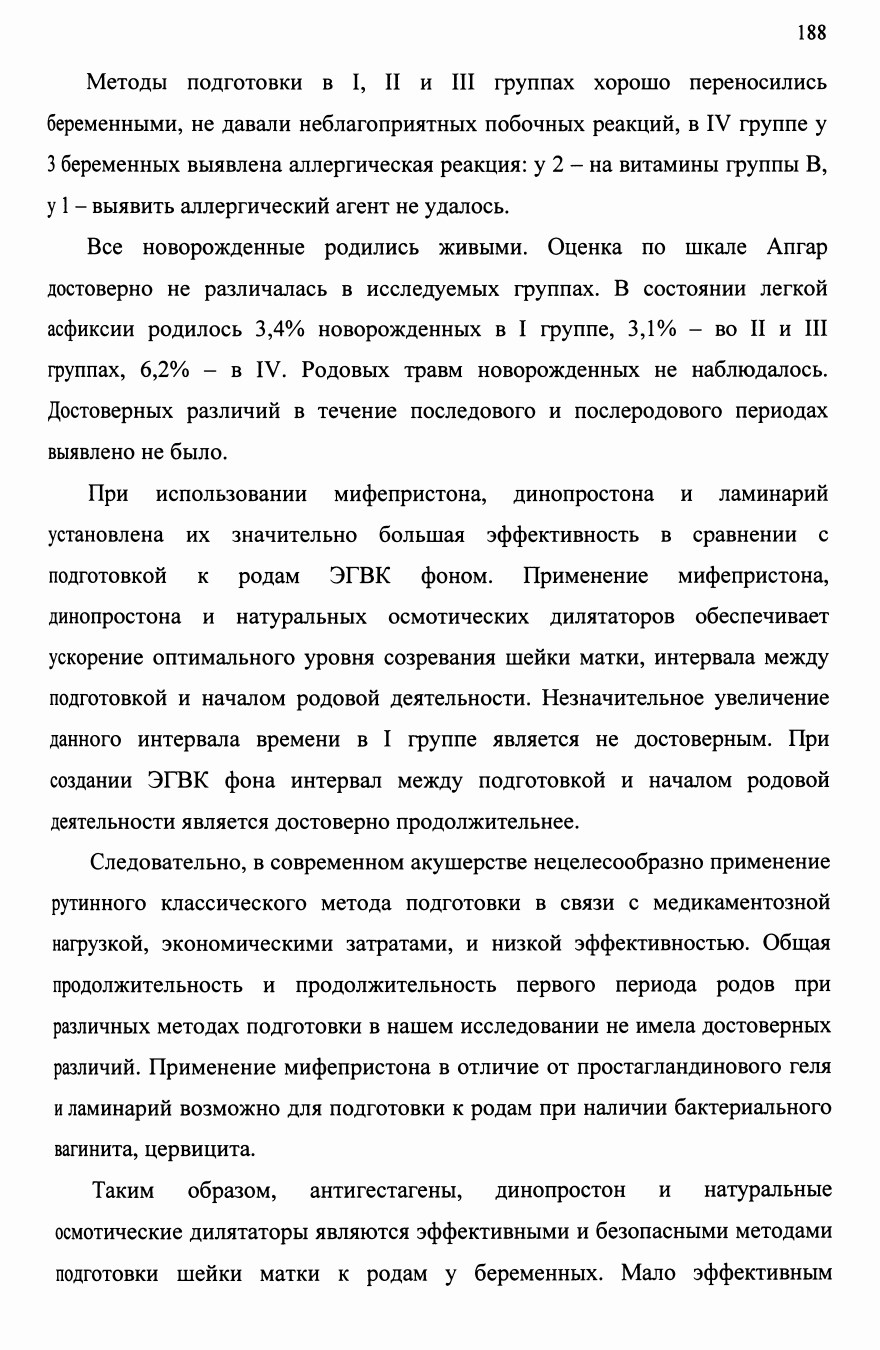 188

Методы подготовки в I, II и III группах хорошо переносились беременными, не давали неблагоприятных побочных реакций, в IV группе у 3 беременных выявлена аллергическая реакция: у 2 – на витамины группы В, у 1 – выявить аллергический агент не удалось.

Все новорожденные родились живыми. Оценка по шкале Апгар достоверно не различалась в исследуемых группах. В состоянии легкой асфиксии родилось 3,4% новорожденных в I группе, 3,1% – во II и III группах, 6,2% – в IV. Родовых травм новорожденных не наблюдалось. Достоверных различий в течение последового и послеродового периодах выявлено не было.

При использовании мифепристона, динопростона и ламинарий установлена их значительно большая эффективность в сравнении с подготовкой к родам ЭГВК фоном. Применение мифепристона, динопростона и натуральных осмотических дилятаторов обеспечивает ускорение оптимального уровня созревания шейки матки, интервала между подготовкой и началом родовой деятельности. Незначительное увеличение данного интервала времени в I группе является не достоверным. При создании ЭГВК фона интервал между подготовкой и началом родовой деятельности является достоверно продолжительнее.

Следовательно, в современном акушерстве нецелесообразно применение рутинного классического метода подготовки в связи с медикаментозной нагрузкой, экономическими затратами, и низкой эффективностью. Общая продолжительность и продолжительность первого периода родов при различных методах подготовки в нашем исследовании не имела достоверных различий. Применение мифепристона в отличие от простагландинового геля и ламинарий возможно для подготовки к родам при наличии бактериального вагинита, цервицита.

Таким образом, антигестагены, динопростон и натуральные осмотические дилятаторы являются эффективными и безопасными методами подготовки шейки матки к родам у беременных. Мало эффективным